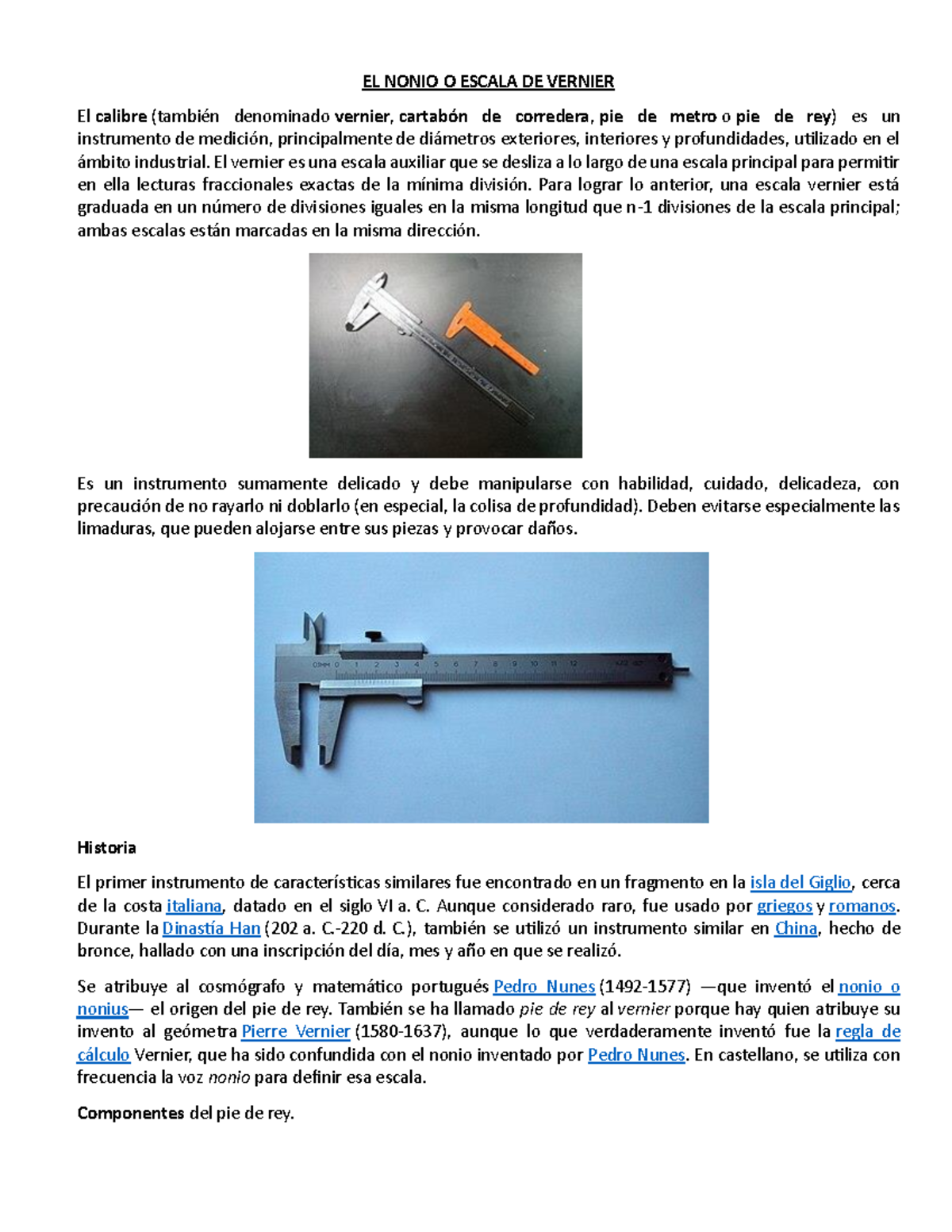 EL NONIO O ESCALA DE VERNIER

El calibre (también denominado vernier, cartabón de corredera, pie de metro o pie de rey) es un instrumento de medición, principalmente de diámetros exteriores, interiores y profundidades, utilizado en el ámbito industrial. El vernier es una escala auxiliar que se desliza a lo largo de una escala principal para permitir en ella lecturas fraccionales exactas de la mínima división. Para lograr lo anterior, una escala vernier está graduada en un número de divisiones iguales en la misma longitud que n-1 divisiones de la escala principal; ambas escalas están marcadas en la misma dirección.

Es un instrumento sumamente delicado y debe manipularse con habilidad, cuidado, delicadeza, con precaución de no rayarlo ni doblarlo (en especial, la colisa de profundidad). Deben evitarse especialmente las limaduras, que pueden alojarse entre sus piezas y provocar daños.

0 1 2 3 4 5 6 7 8 9 10 11 12

Historia

El primer instrumento de características similares fue encontrado en un fragmento en la isla del Giglio, cerca de la costa italiana, datado en el siglo VI a. C. Aunque considerado raro, fue usado por griegos y romanos. Durante la Dinastía Han (202 a. C.-220 d. C.), también se utilizó un instrumento similar en China, hecho de bronce, hallado con una inscripción del día, mes y año en que se realizó.

Se atribuye al cosmógrafo y matemático portugués Pedro Nunes (1492-1577) —que inventó el nonio o nonius— el origen del pie de rey. También se ha llamado pie de rey al vernier porque hay quien atribuye su invento al geómetra Pierre Vernier (1580-1637), aunque lo que verdaderamente inventó fue la regla de cálculo Vernier, que ha sido confundida con el nonio inventado por Pedro Nunes. En castellano, se utiliza con frecuencia la voz nonio para definir esa escala.

Componentes del pie de rey.